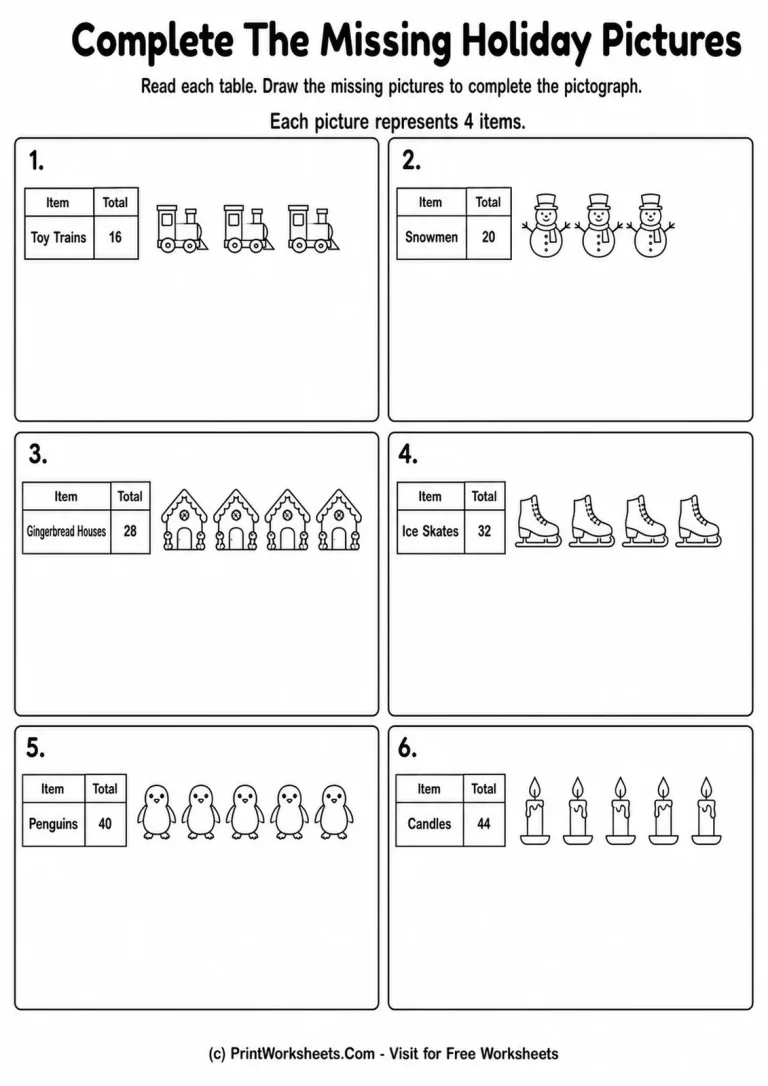 Complete The Missing Holiday Pictures

Read each table. Draw the missing pictures to complete the pictograph.

Each picture represents 4 items.

1.

| Item | Total |
|---|---|
| Toy Trains | 16 |

2.

| Item | Total |
|---|---|
| Snowmen | 20 |

3.

| Item | Total |
|---|---|
| Gingerbread Houses | 28 |

4.

| Item | Total |
|---|---|
| Ice Skates | 32 |

5.

| Item | Total |
|---|---|
| Penguins | 40 |

6.

| Item | Total |
|---|---|
| Candles | 44 |

(c) PrintWorksheets.Com - Visit for Free Worksheets